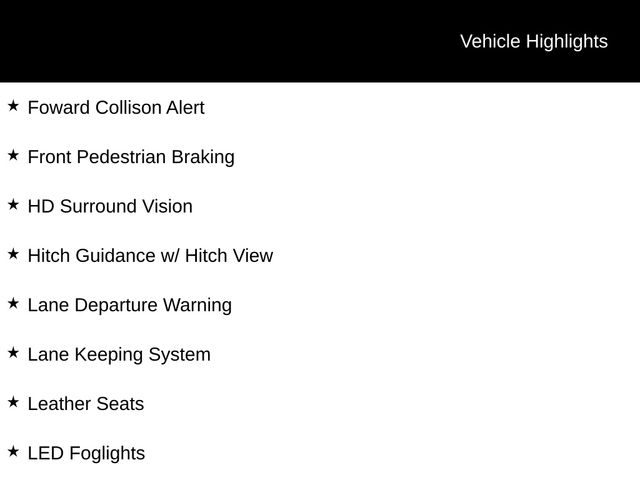 Vehicle Highlights

★ Foward Collison Alert

★ Front Pedestrian Braking

★ HD Surround Vision

★ Hitch Guidance w/ Hitch View

★ Lane Departure Warning

★ Lane Keeping System

★ Leather Seats

★ LED Foglights